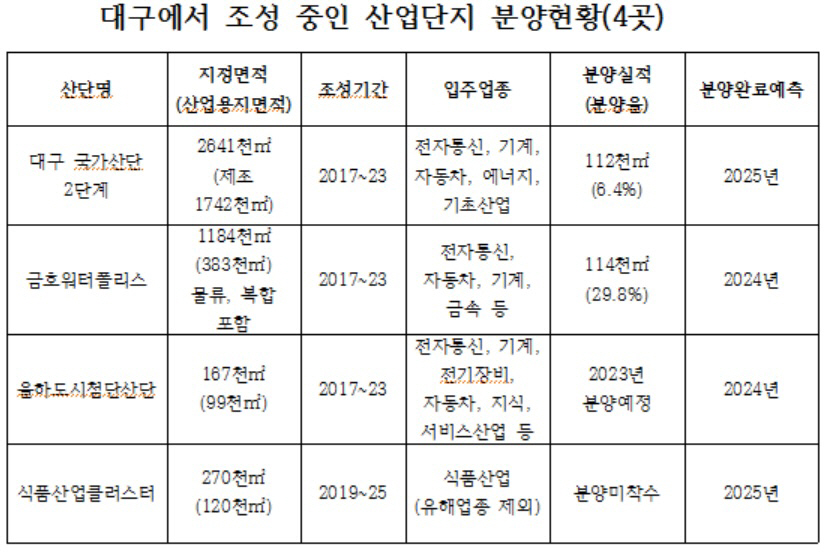 대구에서 조성 중인 산업단지 분양현황(4곳)

| 산단명 | 지정면적 (산업용지면적) | 조성기간 | 입주업종 | 분양실적 (분양율) | 분양완료예측 |
|---|---|---|---|---|---|
| 대구 국가산단 2단계 | 2641천㎡ (제조 1742천㎡) | 2017~23 | 전자통신, 기계, 자동차, 에너지, 기초산업 | 112천㎡ (6.4%) | 2025년 |
| 금호워터폴리스 | 1184천㎡ (383천㎡) 물류, 복합 포함 | 2017~23 | 전자통신, 자동차, 기계, 금속 등 | 114천㎡ (29.8%) | 2024년 |
| 율하도시첨단산단 | 167천㎡ (99천㎡) | 2017~23 | 전자통신, 기계, 전기장비, 자동차, 지식, 서비스산업 등 | 2023년 분양예정 | 2024년 |
| 식품산업클러스터 | 270천㎡ (120천㎡) | 2019~25 | 식품산업 (유해업종 제외) | 분양미착수 | 2025년 |